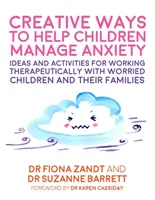 CREATIVE WAYS TO HELP CHILDREN MANAGE ANXIETY

IDEAS AND ACTIVITIES FOR WORKING THERAPEUTICALLY WITH WORRIED CHILDREN AND THEIR FAMILIES

DR FIONA ZANDT AND DR SUZANNE BARRETT

FOREWORD BY DR KAREN CASSIDAY